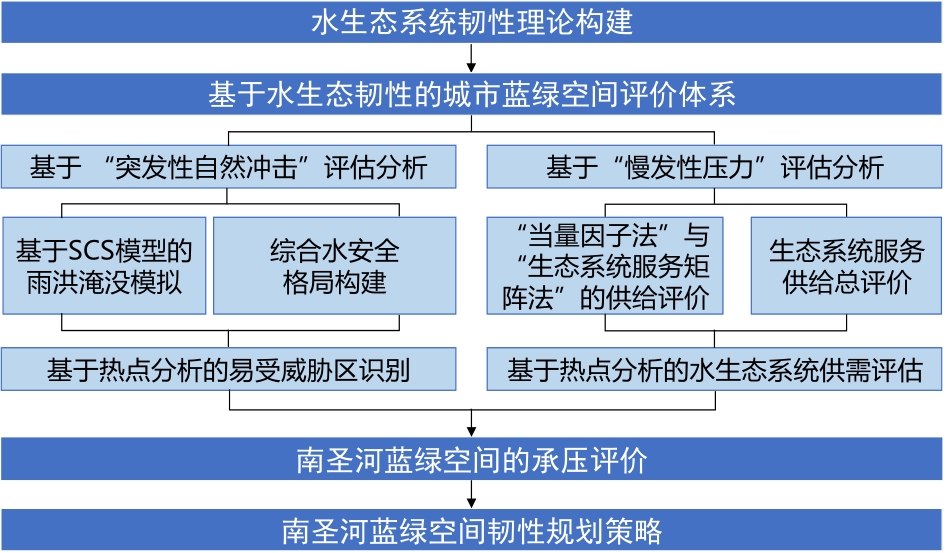 水生态系统韧性理论构建

基于水生态韧性的城市蓝绿空间评价体系

基于 “突发性自然冲击”评估分析

基于SCS模型的雨洪淹没模拟

综合水安全格局构建

基于热点分析的易受威胁区识别

基于“慢发性压力”评估分析

“当量因子法”与“生态系统服务矩阵法”的供给评价

生态系统服务供给总评价

基于热点分析的水生态系统供需评估

南圣河蓝绿空间的承压评价

南圣河蓝绿空间韧性规划策略